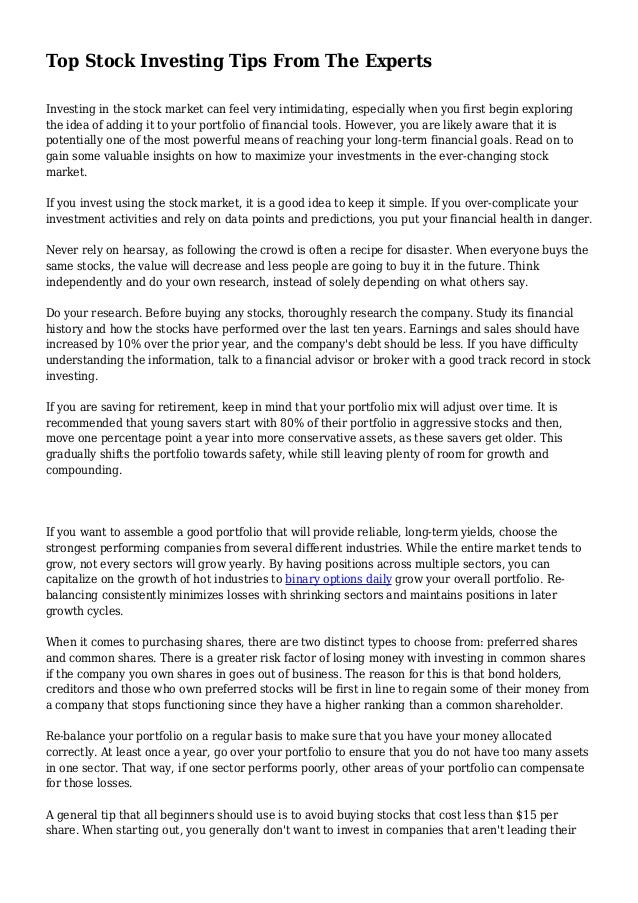 Top Stock Investing Tips From The Experts

Investing in the stock market can feel very intimidating, especially when you first begin exploring the idea of adding it to your portfolio of financial tools. However, you are likely aware that it is potentially one of the most powerful means of reaching your long-term financial goals. Read on to gain some valuable insights on how to maximize your investments in the ever-changing stock market.

If you invest using the stock market, it is a good idea to keep it simple. If you over-complicate your investment activities and rely on data points and predictions, you put your financial health in danger.

Never rely on hearsay, as following the crowd is often a recipe for disaster. When everyone buys the same stocks, the value will decrease and less people are going to buy it in the future. Think independently and do your own research, instead of solely depending on what others say.

Do your research. Before buying any stocks, thoroughly research the company. Study its financial history and how the stocks have performed over the last ten years. Earnings and sales should have increased by 10% over the prior year, and the company's debt should be less. If you have difficulty understanding the information, talk to a financial advisor or broker with a good track record in stock investing.

If you are saving for retirement, keep in mind that your portfolio mix will adjust over time. It is recommended that young savers start with 80% of their portfolio in aggressive stocks and then, move one percentage point a year into more conservative assets, as these savers get older. This gradually shifts the portfolio towards safety, while still leaving plenty of room for growth and compounding.

If you want to assemble a good portfolio that will provide reliable, long-term yields, choose the strongest performing companies from several different industries. While the entire market tends to grow, not every sectors will grow yearly. By having positions across multiple sectors, you can capitalize on the growth of hot industries to binary options daily grow your overall portfolio. Re-balancing consistently minimizes losses with shrinking sectors and maintains positions in later growth cycles.

When it comes to purchasing shares, there are two distinct types to choose from: preferred shares and common shares. There is a greater risk factor of losing money with investing in common shares if the company you own shares in goes out of business. The reason for this is that bond holders, creditors and those who own preferred stocks will be first in line to regain some of their money from a company that stops functioning since they have a higher ranking than a common shareholder.

Re-balance your portfolio on a regular basis to make sure that you have your money allocated correctly. At least once a year, go over your portfolio to ensure that you do not have too many assets in one sector. That way, if one sector performs poorly, other areas of your portfolio can compensate for those losses.

A general tip that all beginners should use is to avoid buying stocks that cost less than $15 per share. When starting out, you generally don't want to invest in companies that aren't leading their